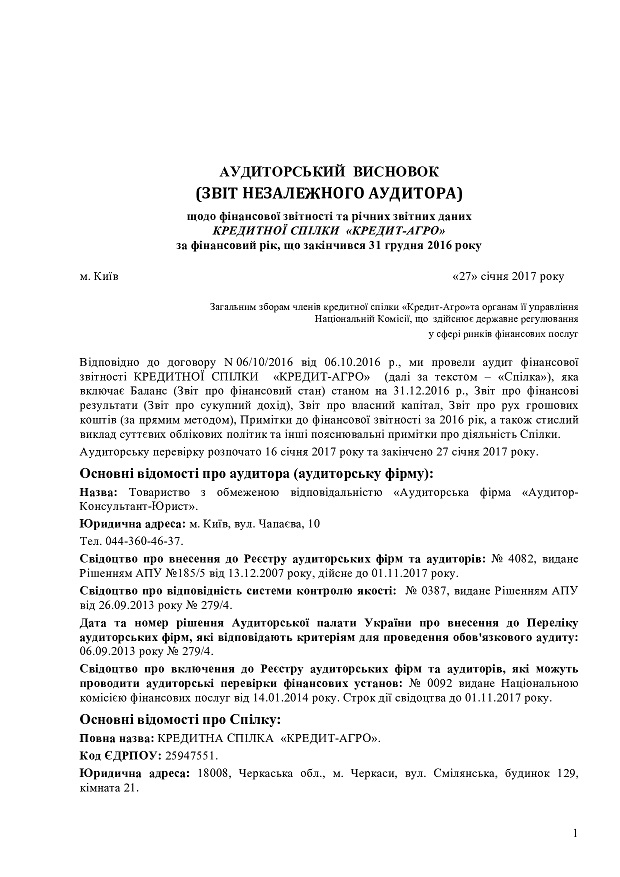 АУДИТОРСЬКИЙ ВИСНОВОК
(ЗВІТ НЕЗАЛЕЖНОГО АУДИТОРА)
щодо фінансової звітності та річних звітних даних
КРЕДИТНОЇ СПІЛКИ «КРЕДИТ-АГРО»
за фінансовий рік, що закінчився 31 грудня 2016 року

м. Київ «27» січня 2017 року

Загальним зборам членів кредитної спілки «Кредит-Агро»та органам її управління
Національній Комісії, що здійснює державне регулювання
у сфері ринків фінансових послуг

Відповідно до договору N 06/10/2016 від 06.10.2016 р., ми провели аудит фінансової звітності КРЕДИТНОЇ СПІЛКИ «КРЕДИТ-АГРО» (далі за текстом – «Спілка»), яка включає Баланс (Звіт про фінансовий стан) станом на 31.12.2016 р., Звіт про фінансові результати (Звіт про сукупний дохід), Звіт про власний капітал, Звіт про рух грошових коштів (за прямим методом), Примітки до фінансової звітності за 2016 рік, а також стислий виклад суттєвих облікових політик та інші пояснювальні примітки про діяльність Спілки.
Аудиторську перевірку розпочато 16 січня 2017 року та закінчено 27 січня 2017 року.

Основні відомості про аудитора (аудиторську фірму):

Назва: Товариство з обмеженою відповідальністю «Аудиторська фірма «Аудитор-Консультант-Юрист».

Юридична адреса: м. Київ, вул. Чапаєва, 10

Тел. 044-360-46-37.

Свідоцтво про внесення до Реєстру аудиторських фірм та аудиторів: № 4082, видане Рішенням АПУ №185/5 від 13.12.2007 року, дійсне до 01.11.2017 року.

Свідоцтво про відповідність системи контролю якості: № 0387, видане Рішенням АПУ від 26.09.2013 року № 279/4.

Дата та номер рішення Аудиторської палати України про внесення до Переліку аудиторських фірм, які відповідають критеріям для проведення обов'язкового аудиту: 06.09.2013 року № 279/4.

Свідоцтво про включення до Реєстру аудиторських фірм та аудиторів, які можуть проводити аудиторські перевірки фінансових установ: № 0092 видане Національною комісією фінансових послуг від 14.01.2014 року. Строк дії свідоцтва до 01.11.2017 року.

Основні відомості про Спілку:

Повна назва: КРЕДИТНА СПІЛКА «КРЕДИТ-АГРО».

Код ЄДРПОУ: 25947551.

Юридична адреса: 18008, Черкаська обл., м. Черкаси, вул. Смілянська, будинок 129, кімната 21.

1